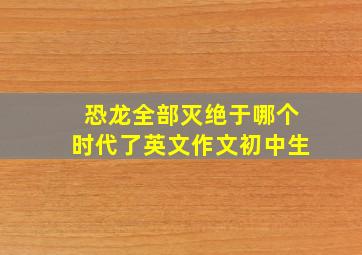 恐龙全部灭绝于哪个时代了英文作文初中生